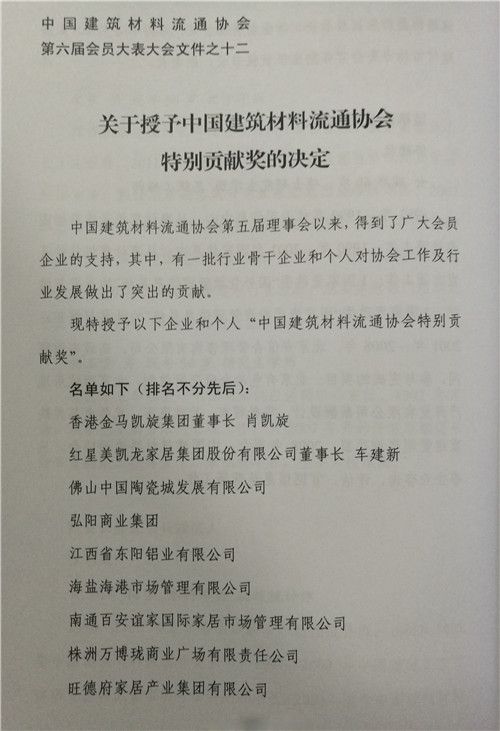 中国建筑材料流通协会
第六届会员大表大会文件之十二

关于授予中国建筑材料流通协会
特别贡献奖的决定

中国建筑材料流通协会第五届理事会以来，得到了广大会员企业的支持，其中，有一批行业骨干企业和个人对协会工作及行业发展做出了突出的贡献。

现特授予以下企业和个人“中国建筑材料流通协会特别贡献奖”。

名单如下（排名不分先后）：

香港金马凯旋集团董事长 肖凯旋

红星美凯龙家居集团股份有限公司董事长 车建新

佛山中国陶瓷城发展有限公司

弘阳商业集团

江西省东阳铝业有限公司

海盐海港市场管理有限公司

南通百安谊家国际家居市场管理有限公司

株洲万博珑商业广场有限责任公司

旺德府家居产业集团有限公司